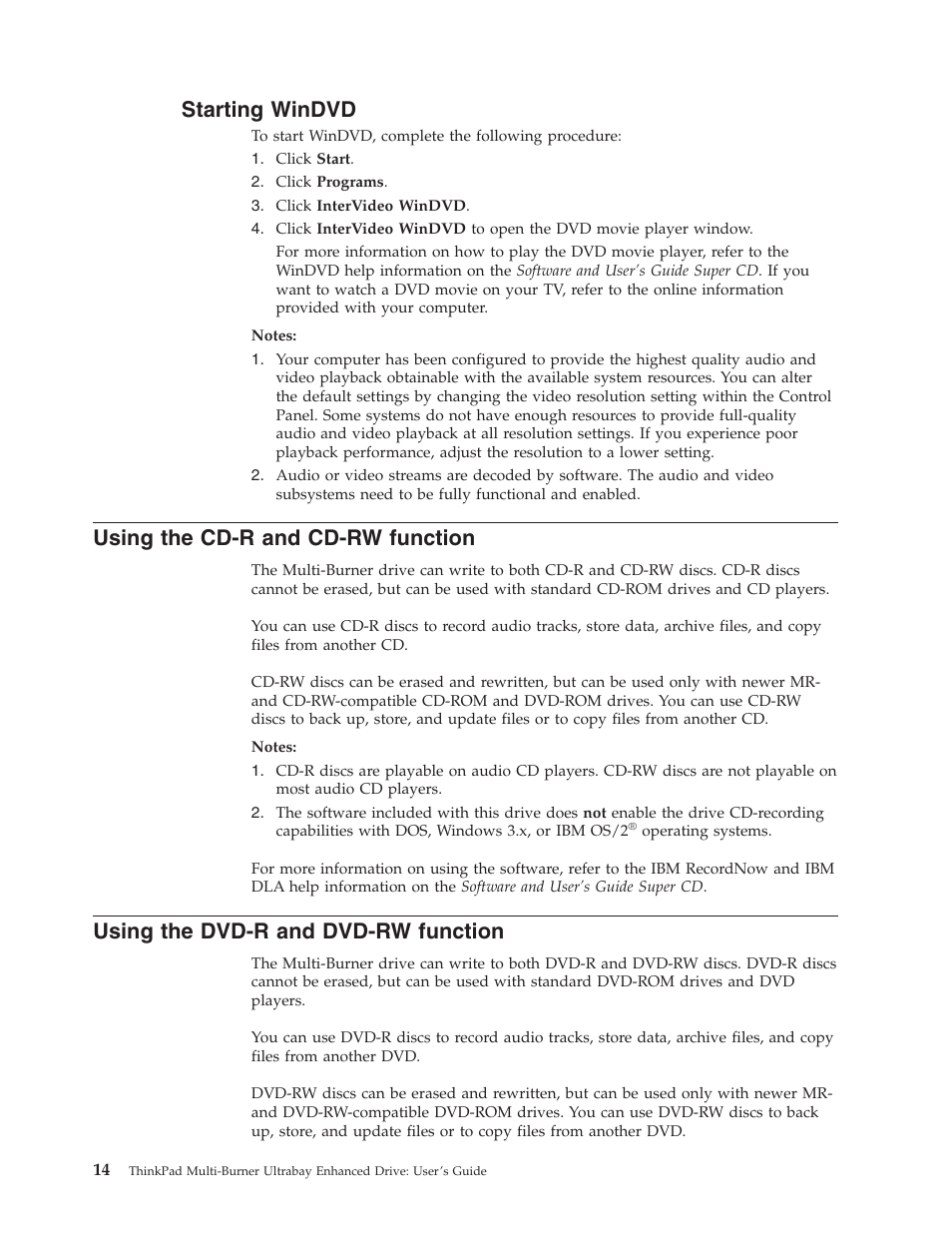 Starting WinDVD

To start WinDVD, complete the following procedure:

1. Click Start.
2. Click Programs.
3. Click InterVideo WinDVD.
4. Click InterVideo WinDVD to open the DVD movie player window.

For more information on how to play the DVD movie player, refer to the WinDVD help information on the Software and User's Guide Super CD. If you want to watch a DVD movie on your TV, refer to the online information provided with your computer.

Notes:

1. Your computer has been configured to provide the highest quality audio and video playback obtainable with the available system resources. You can alter the default settings by changing the video resolution setting within the Control Panel. Some systems do not have enough resources to provide full-quality audio and video playback at all resolution settings. If you experience poor playback performance, adjust the resolution to a lower setting.
2. Audio or video streams are decoded by software. The audio and video subsystems need to be fully functional and enabled.

Using the CD-R and CD-RW function

The Multi-Burner drive can write to both CD-R and CD-RW discs. CD-R discs cannot be erased, but can be used with standard CD-ROM drives and CD players.

You can use CD-R discs to record audio tracks, store data, archive files, and copy files from another CD.

CD-RW discs can be erased and rewritten, but can be used only with newer MR- and CD-RW-compatible CD-ROM and DVD-ROM drives. You can use CD-RW discs to back up, store, and update files or to copy files from another CD.

Notes:

1. CD-R discs are playable on audio CD players. CD-RW discs are not playable on most audio CD players.
2. The software included with this drive does not enable the drive CD-recording capabilities with DOS, Windows 3.x, or IBM OS/2® operating systems.

For more information on using the software, refer to the IBM RecordNow and IBM DLA help information on the Software and User's Guide Super CD.

Using the DVD-R and DVD-RW function

The Multi-Burner drive can write to both DVD-R and DVD-RW discs. DVD-R discs cannot be erased, but can be used with standard DVD-ROM drives and DVD players.

You can use DVD-R discs to record audio tracks, store data, archive files, and copy files from another DVD.

DVD-RW discs can be erased and rewritten, but can be used only with newer MR- and DVD-RW-compatible DVD-ROM drives. You can use DVD-RW discs to back up, store, and update files or to copy files from another DVD.

14 ThinkPad Multi-Burner Ultrabay Enhanced Drive: User's Guide